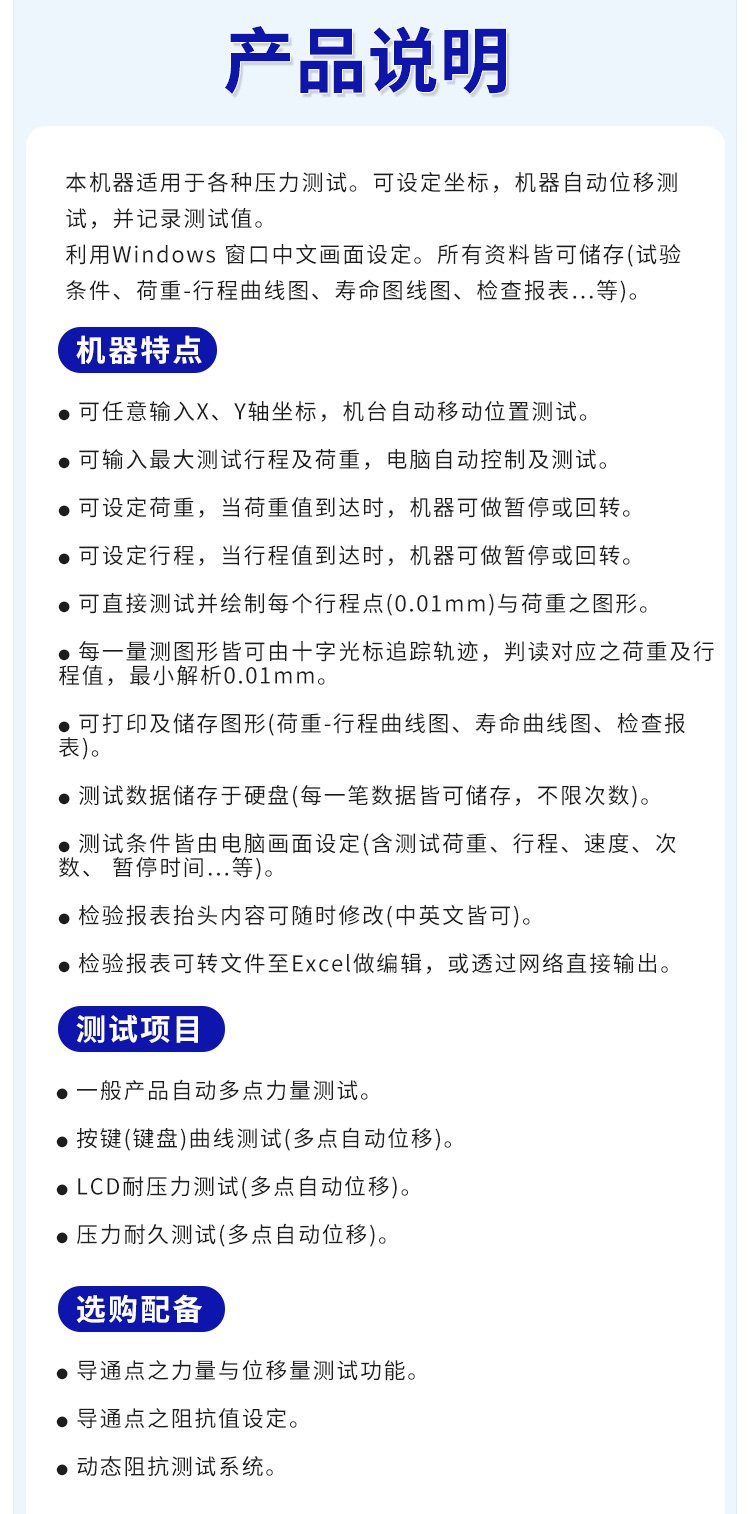 产品说明

本机器适用于各种压力测试。可设定坐标，机器自动位移测试，并记录测试值。
利用Windows 窗口中文画面设定。所有资料皆可储存(试验条件、荷重-行程曲线图、寿命图线图、检查报表...等)。

机器特点

● 可任意输入X、Y轴坐标，机台自动移动位置测试。

● 可输入最大测试行程及荷重，电脑自动控制及测试。

● 可设定荷重，当荷重值到达时，机器可做暂停或回转。

● 可设定行程，当行程值到达时，机器可做暂停或回转。

● 可直接测试并绘制每个行程点(0.01mm)与荷重之图形。

● 每一量测图形皆可由十字光标追踪轨迹，判读对应之荷重及行程值，最小解析0.01mm。

● 可打印及储存图形(荷重-行程曲线图、寿命曲线图、检查报表)。

● 测试数据储存于硬盘(每一笔数据皆可储存，不限次数)。

● 测试条件皆由电脑画面设定(含测试荷重、行程、速度、次数、 暂停时间...等)。

● 检验报表抬头内容可随时修改(中英文皆可)。

● 检验报表可转文件至Excel做编辑，或透过网络直接输出。

测试项目

● 一般产品自动多点力量测试。

● 按键(键盘)曲线测试(多点自动位移)。

● LCD耐压力测试(多点自动位移)。

● 压力耐久测试(多点自动位移)。

选购配备

● 导通点之力量与位移量测试功能。

● 导通点之阻抗值设定。

● 动态阻抗测试系统。